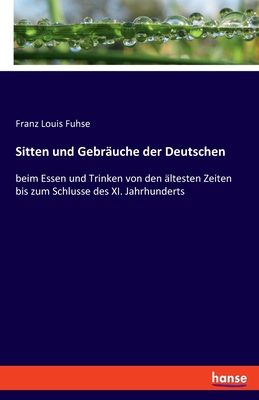 Franz Louis Fuhse

Sitten und Gebräuche der Deutschen

beim Essen und Trinken von den ältesten Zeiten bis zum Schlusse des XI. Jahrhunderts

hanse